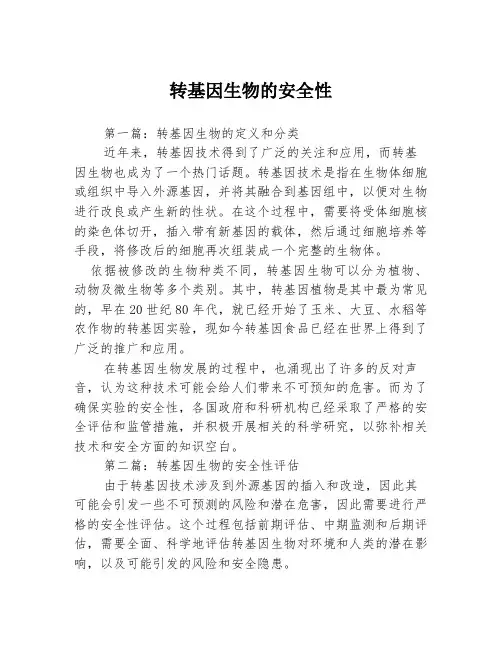 转基因生物的安全性

第一篇：转基因生物的定义和分类

近年来，转基因技术得到了广泛的关注和应用，而转基因生物也成为了一个热门话题。转基因技术是指在生物体细胞或组织中导入外源基因，并将其融合到基因组中，以便对生物进行改良或产生新的性状。在这个过程中，需要将受体细胞核的染色体切开，插入带有新基因的载体，然后通过细胞培养等手段，将修改后的细胞再次组装成一个完整的生物体。

依据被修改的生物种类不同，转基因生物可以分为植物、动物及微生物等多个类别。其中，转基因植物是其中最为常见的，早在20世纪80年代，就已经开始了玉米、大豆、水稻等农作物的转基因实验，现如今转基因食品已经在世界上得到了广泛的推广和应用。

在转基因生物发展的过程中，也涌现出了许多的反对声音，认为这种技术可能会给人们带来不可预知的危害。而为了确保实验的安全性，各国政府和科研机构已经采取了严格的安全评估和监管措施，并积极开展相关的科学研究，以弥补相关技术和安全方面的知识空白。

第二篇：转基因生物的安全性评估

由于转基因技术涉及到外源基因的插入和改造，因此其可能会引发一些不可预测的风险和潜在危害，因此需要进行严格的安全性评估。这个过程包括前期评估、中期监测和后期评估，需要全面、科学地评估转基因生物对环境和人类的潜在影响，以及可能引发的风险和安全隐患。